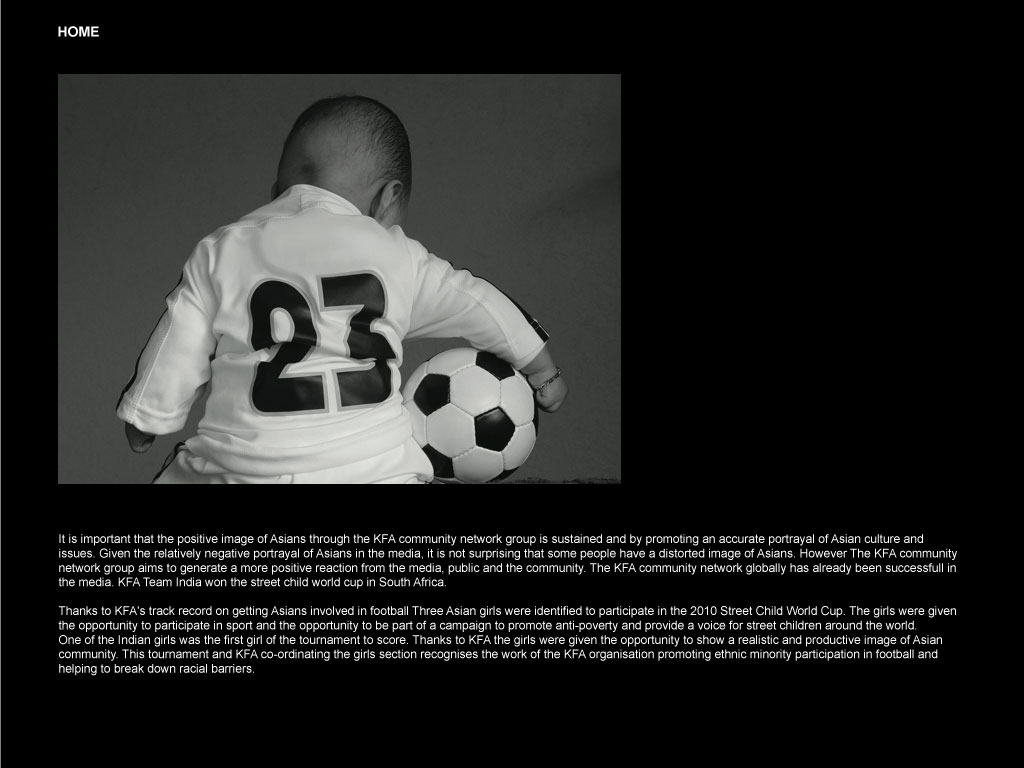 HOME

23

It is important that the positive image of Asians through the KFA community network group is sustained and by promoting an accurate portrayal of Asian culture and issues. Given the relatively negative portrayal of Asians in the media, it is not surprising that some people have a distorted image of Asians. However The KFA community network group aims to generate a more positive reaction from the media, public and the community. The KFA community network globally has already been successfull in the media. KFA Team India won the street child world cup in South Africa.

Thanks to KFA's track record on getting Asians involved in football Three Asian girls were identified to participate in the 2010 Street Child World Cup. The girls were given the opportunity to participate in sport and the opportunity to be part of a campaign to promote anti-poverty and provide a voice for street children around the world.
One of the Indian girls was the first girl of the tournament to score. Thanks to KFA the girls were given the opportunity to show a realistic and productive image of Asian community. This tournament and KFA co-ordinating the girls section recognises the work of the KFA organisation promoting ethnic minority participation in football and helping to break down racial barriers.